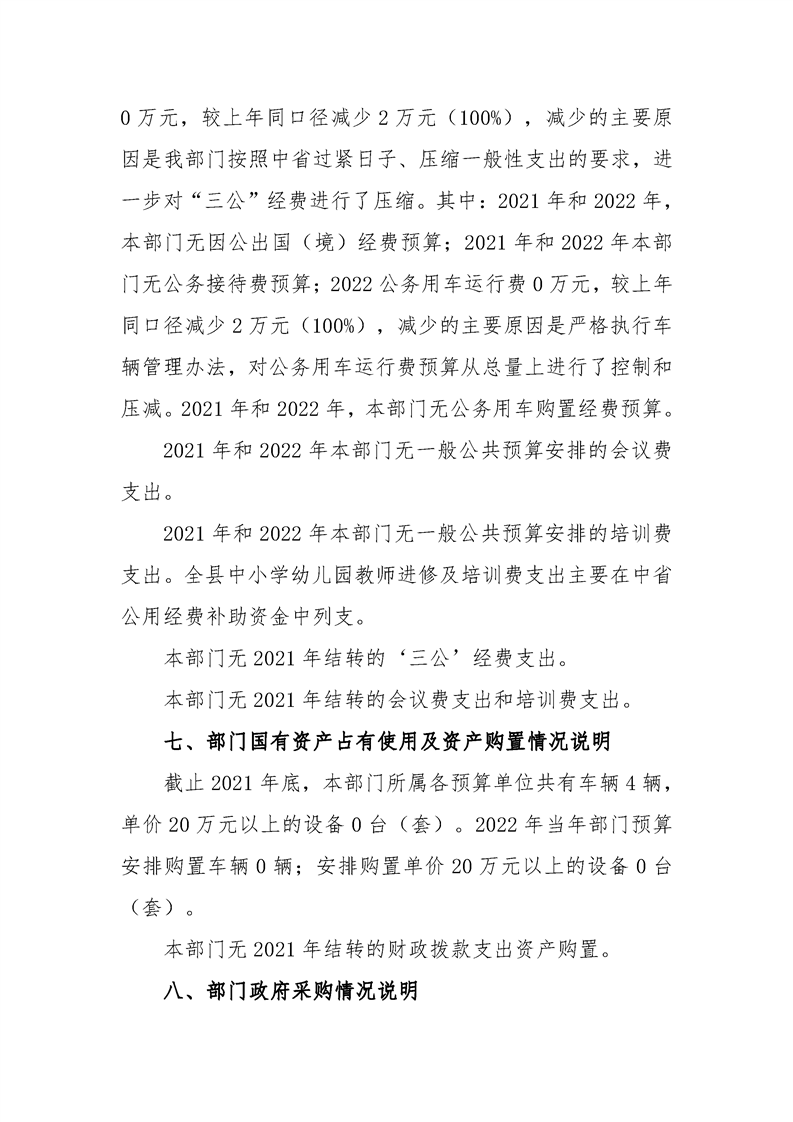 0万元，较上年同口径减少2万元（100%），减少的主要原因是我部门按照中省过紧日子、压缩一般性支出的要求，进一步对“三公”经费进行了压缩。其中：2021年和2022年，本部门无因公出国（境）经费预算；2021年和2022年本部门无公务接待费预算；2022公务用车运行费0万元，较上年同口径减少2万元（100%），减少的主要原因是严格执行车辆管理办法，对公务用车运行费预算从总量上进行了控制和压减。2021年和2022年，本部门无公务用车购置经费预算。

2021年和2022年本部门无一般公共预算安排的会议费支出。

2021年和2022年本部门无一般公共预算安排的培训费支出。全县中小学幼儿园教师进修及培训费支出主要在中省公用经费补助资金中列支。

本部门无2021年结转的‘三公’经费支出。

本部门无2021年结转的会议费支出和培训费支出。

七、部门国有资产占有使用及资产购置情况说明

截止2021年底，本部门所属各预算单位共有车辆4辆，单价20万元以上的设备0台（套）。2022年当年部门预算安排购置车辆0辆；安排购置单价20万元以上的设备0台（套）。

本部门无2021年结转的财政拨款支出资产购置。

八、部门政府采购情况说明